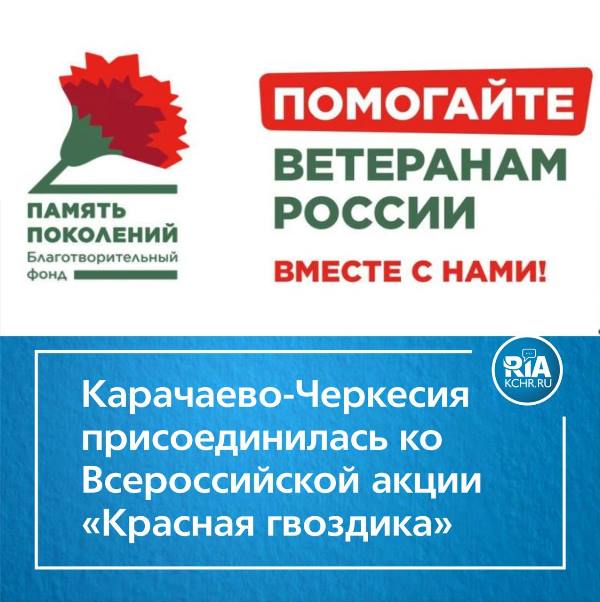 ПАМЯТЬ ПОКОЛЕНИЙ
Благотворительный фонд

ПОМОГАЙТЕ
ВЕТЕРАНАМ РОССИИ
ВМЕСТЕ С НАМИ!

RIA
KCHR.RU

Карачаево-Черкесия присоединилась ко Всероссийской акции «Красная гвоздика»